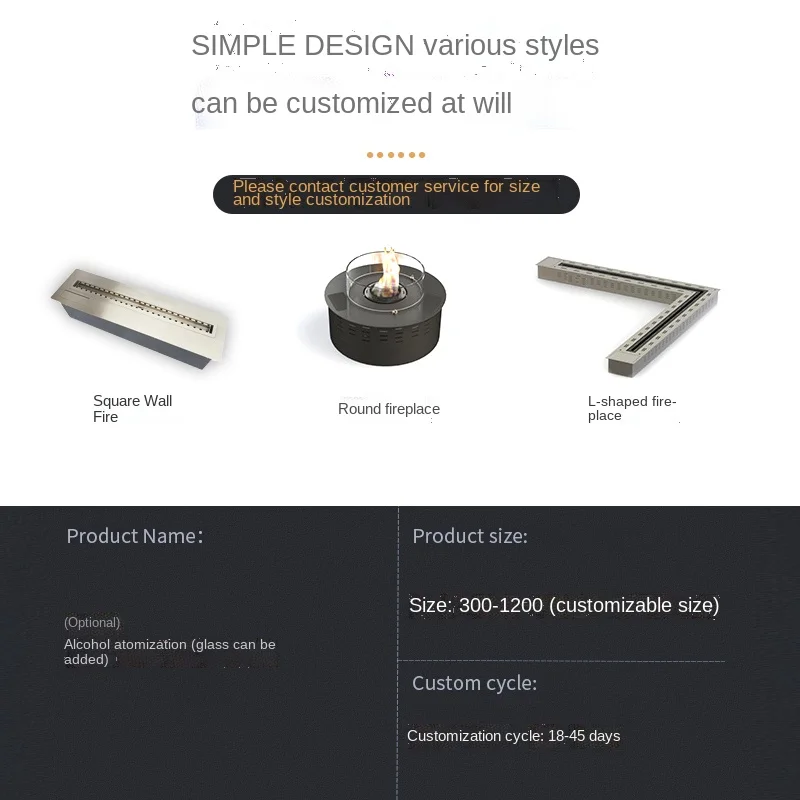 SIMPLE DESIGN various styles

can be customized at will

Please contact customer service for size and style customization

Square Wall Fire

Round fireplace

L-shaped fireplace

Product Name:

(Optional)

Alcohol atomization (glass can be added)

Product size:

Size: 300-1200 (customizable size)

Custom cycle:

Customization cycle: 18-45 days